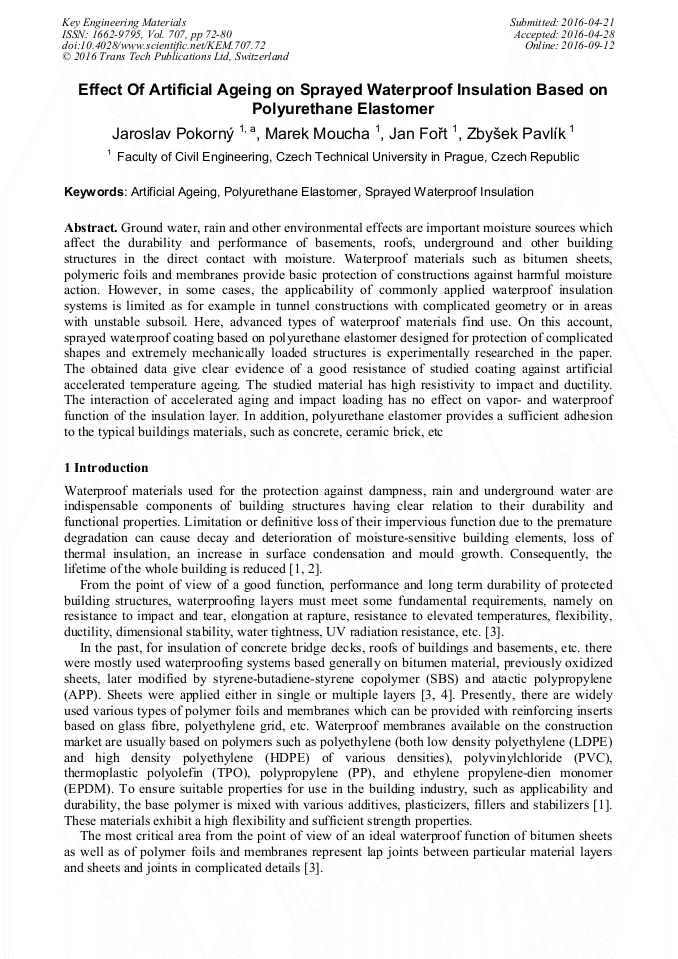 Key Engineering Materials
ISSN: 1662-9795, Vol. 707, pp 72-80
doi:10.4028/www.scientific.net/KEM.707.72
© 2016 Trans Tech Publications Ltd, Switzerland

Submitted: 2016-04-21
Accepted: 2016-04-28
Online: 2016-09-12

Effect Of Artificial Ageing on Sprayed Waterproof Insulation Based on Polyurethane Elastomer

Jaroslav Pokorný $^{1, a}$, Marek Moucha $^{1}$, Jan Fořt $^{1}$, Zbyšek Pavlík $^{1}$

$^{1}$ Faculty of Civil Engineering, Czech Technical University in Prague, Czech Republic

Keywords: Artificial Ageing, Polyurethane Elastomer, Sprayed Waterproof Insulation

Abstract. Ground water, rain and other environmental effects are important moisture sources which affect the durability and performance of basements, roofs, underground and other building structures in the direct contact with moisture. Waterproof materials such as bitumen sheets, polymeric foils and membranes provide basic protection of constructions against harmful moisture action. However, in some cases, the applicability of commonly applied waterproof insulation systems is limited as for example in tunnel constructions with complicated geometry or in areas with unstable subsoil. Here, advanced types of waterproof materials find use. On this account, sprayed waterproof coating based on polyurethane elastomer designed for protection of complicated shapes and extremely mechanically loaded structures is experimentally researched in the paper. The obtained data give clear evidence of a good resistance of studied coating against artificial accelerated temperature ageing. The studied material has high resistivity to impact and ductility. The interaction of accelerated aging and impact loading has no effect on vapor- and waterproof function of the insulation layer. In addition, polyurethane elastomer provides a sufficient adhesion to the typical buildings materials, such as concrete, ceramic brick, etc

1 Introduction

Waterproof materials used for the protection against dampness, rain and underground water are indispensable components of building structures having clear relation to their durability and functional properties. Limitation or definitive loss of their impervious function due to the premature degradation can cause decay and deterioration of moisture-sensitive building elements, loss of thermal insulation, an increase in surface condensation and mould growth. Consequently, the lifetime of the whole building is reduced [1, 2].

From the point of view of a good function, performance and long term durability of protected building structures, waterproofing layers must meet some fundamental requirements, namely on resistance to impact and tear, elongation at rapture, resistance to elevated temperatures, flexibility, ductility, dimensional stability, water tightness, UV radiation resistance, etc. [3].

In the past, for insulation of concrete bridge decks, roofs of buildings and basements, etc. there were mostly used waterproofing systems based generally on bitumen material, previously oxidized sheets, later modified by styrene-butadiene-styrene copolymer (SBS) and atactic polypropylene (APP). Sheets were applied either in single or multiple layers [3, 4]. Presently, there are widely used various types of polymer foils and membranes which can be provided with reinforcing inserts based on glass fibre, polyethylene grid, etc. Waterproof membranes available on the construction market are usually based on polymers such as polyethylene (both low density polyethylene (LDPE) and high density polyethylene (HDPE) of various densities), polyvinylchloride (PVC), thermoplastic polyolefin (TPO), polypropylene (PP), and ethylene propylene-dien monomer (EPDM). To ensure suitable properties for use in the building industry, such as applicability and durability, the base polymer is mixed with various additives, plasticizers, fillers and stabilizers [1]. These materials exhibit a high flexibility and sufficient strength properties.

The most critical area from the point of view of an ideal waterproof function of bitumen sheets as well as of polymer foils and membranes represent lap joints between particular material layers and sheets and joints in complicated details [3].